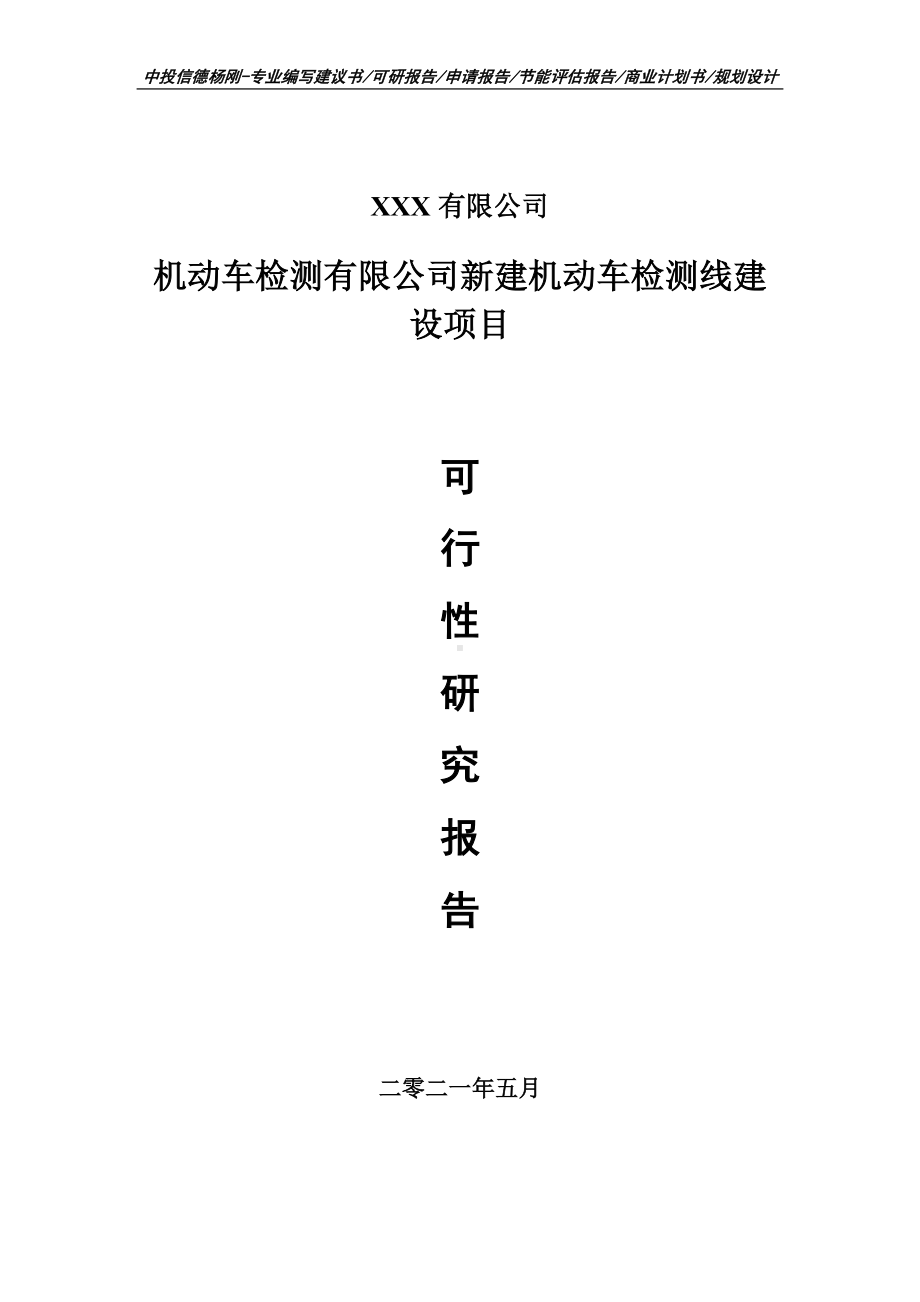 中投信德杨刚-专业编写建议书/可研报告/申请报告/节能评估报告/商业计划书/规划设计

XXX 有限公司

机动车检测有限公司新建机动车检测线建设项目

可

行

性

研

究

报

告

二零二一年五月